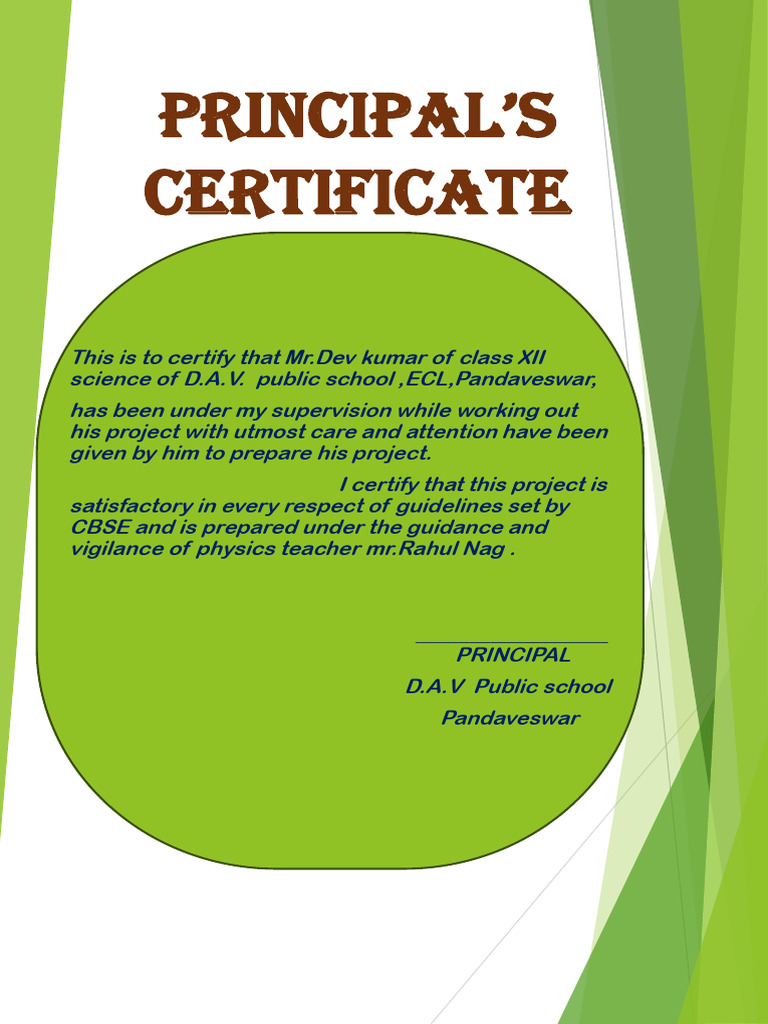 PRINCIPAL'S CERTIFICATE

This is to certify that Mr.Dev kumar of class XII science of D.A.V. public school ,ECL,Pandaveswar,

has been under my supervision while working out his project with utmost care and attention have been given by him to prepare his project.

I certify that this project is satisfactory in every respect of guidelines set by CBSE and is prepared under the guidance and vigilance of physics teacher mr.Rahul Nag .

PRINCIPAL
D.A.V Public school
Pandaveswar